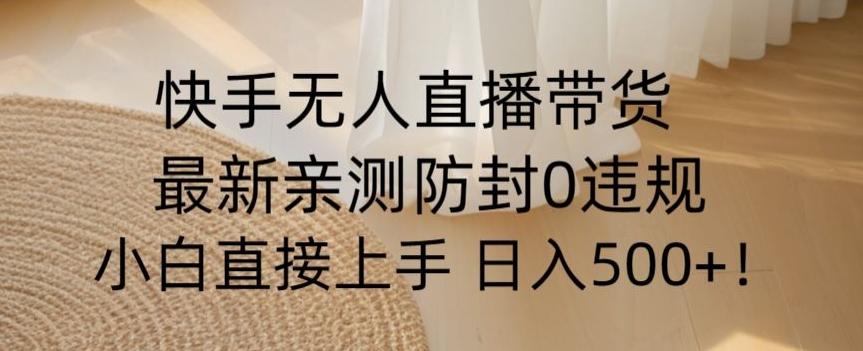 快手无人直播带货
最新亲测防封0违规
小白直接上手 日入500+！